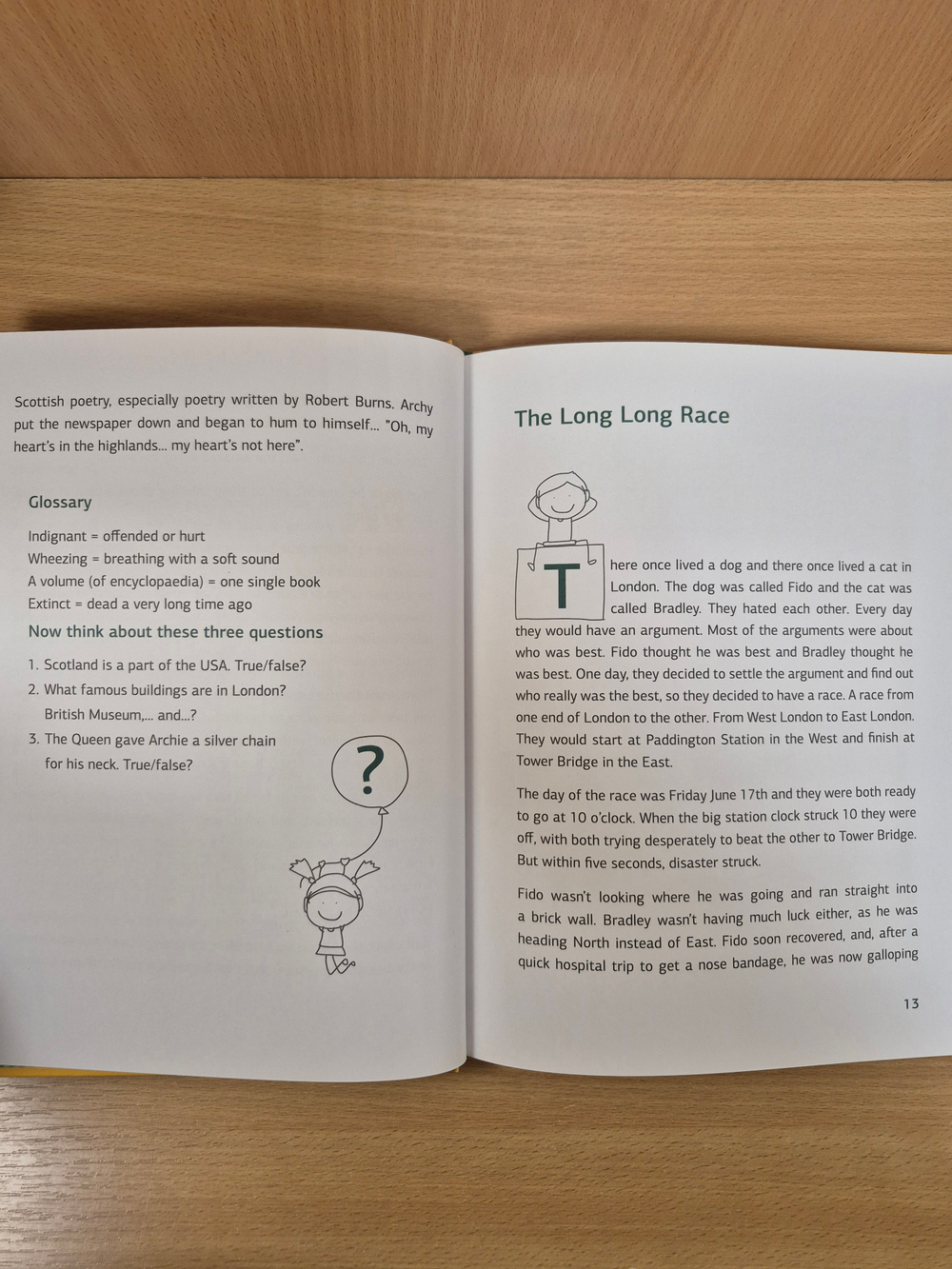 Scottish poetry, especially poetry written by Robert Burns. Archy put the newspaper down and began to hum to himself... "Oh, my heart's in the highlands... my heart's not here".

Glossary

Indignant = offended or hurt
Wheezing = breathing with a soft sound
A volume (of encyclopaedia) = one single book
Extinct = dead a very long time ago

Now think about these three questions

1. Scotland is a part of the USA. True/false?
2. What famous buildings are in London? British Museum,... and...?
3. The Queen gave Archie a silver chain for his neck. True/false?

?

The Long Long Race

There once lived a dog and there once lived a cat in London. The dog was called Fido and the cat was called Bradley. They hated each other. Every day they would have an argument. Most of the arguments were about who was best. Fido thought he was best and Bradley thought he was best. One day, they decided to settle the argument and find out who really was the best, so they decided to have a race. A race from one end of London to the other. From West London to East London. They would start at Paddington Station in the West and finish at Tower Bridge in the East.

The day of the race was Friday June 17th and they were both ready to go at 10 o'clock. When the big station clock struck 10 they were off, with both trying desperately to beat the other to Tower Bridge. But within five seconds, disaster struck.

Fido wasn't looking where he was going and ran straight into a brick wall. Bradley wasn't having much luck either, as he was heading North instead of East. Fido soon recovered, and, after a quick hospital trip to get a nose bandage, he was now galloping

13